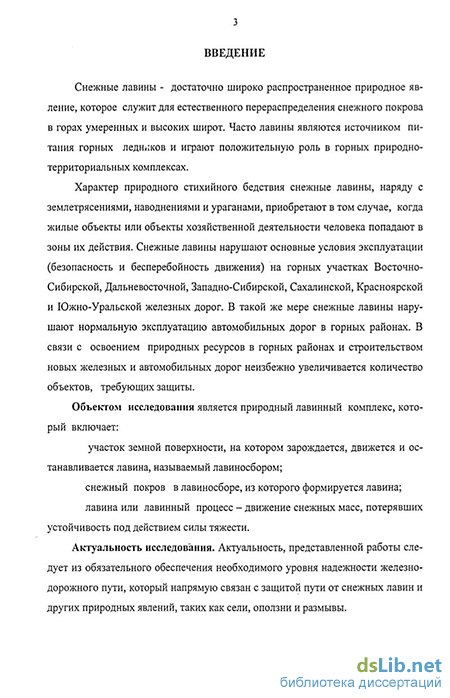 3

ВВЕДЕНИЕ

Снежные лавины - достаточно широко распространенное природное явление, которое служит для естественного перераспределения снежного покрова в горах умеренных и высоких широт. Часто лавины являются источником питания горных ледников и играют положительную роль в горных природно-территориальных комплексах.

Характер природного стихийного бедствия снежные лавины, наряду с землетрясениями, наводнениями и ураганами, приобретают в том случае, когда жилые объекты или объекты хозяйственной деятельности человека попадают в зоны их действия. Снежные лавины нарушают основные условия эксплуатации (безопасность и бесперебойность движения) на горных участках Восточно-Сибирской, Дальневосточной, Западно-Сибирской, Сахалинской, Красноярской и Южно-Уральской железных дорог. В такой же мере снежные лавины нарушают нормальную эксплуатацию автомобильных дорог в горных районах. В связи с освоением природных ресурсов в горных районах и строительством новых железных и автомобильных дорог неизбежно увеличивается количество объектов, требующих защиты.

Объектом исследования является природный лавинный комплекс, который включает:

участок земной поверхности, на котором зарождается, движется и останавливается лавина, называемый лавиносбором;

снежный покров в лавиносборе, из которого формируется лавина;

лавина или лавинный процесс – движение снежных масс, потерявших устойчивость под действием силы тяжести.

Актуальность исследования. Актуальность, представленной работы следует из обязательного обеспечения необходимого уровня надежности железнодорожного пути, который напрямую связан с защитой пути от снежных лавин и других природных явлений, таких как сели, оползни и размывы.

dsLib.net
библиотека диссертаций